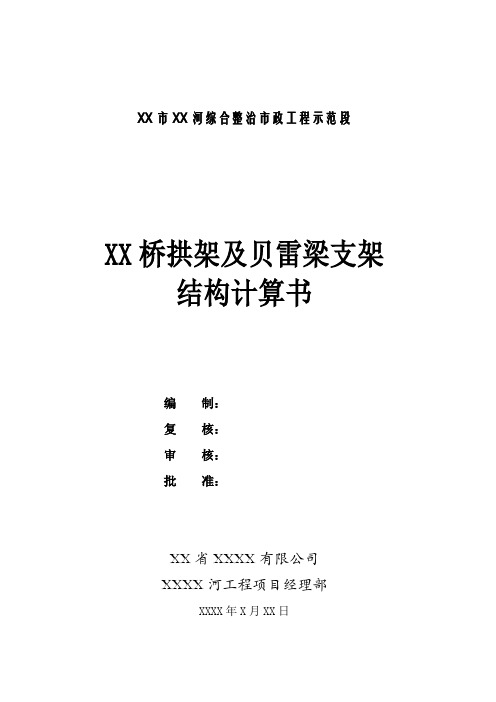 XX市XX河综合整治市政工程示范段

XX桥拱架及贝雷梁支架
结构计算书

编　　制：
复　　核：
审　　核：
批　　准：

XX省XXXX有限公司
XXXX河工程项目经理部
XXXX年X月XX日